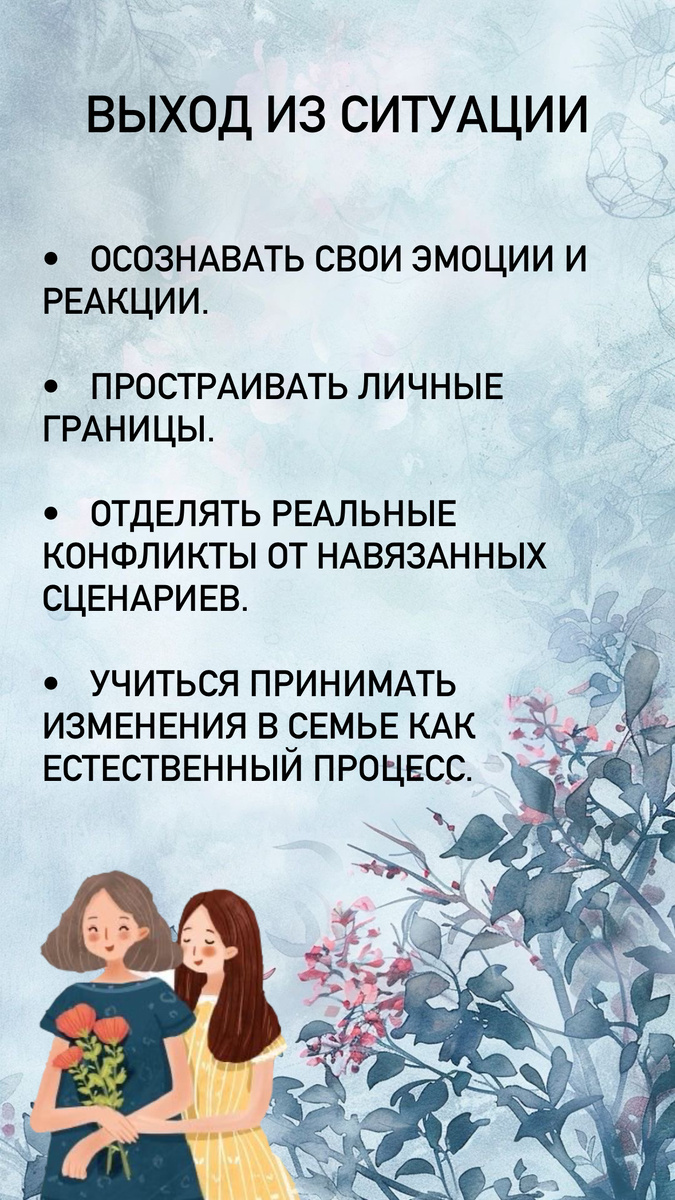 ВЫХОД ИЗ СИТУАЦИИ

• ОСОЗНАВАТЬ СВОИ ЭМОЦИИ И РЕАКЦИИ.

• ПРОСТРАИВАТЬ ЛИЧНЫЕ ГРАНИЦЫ.

• ОТДЕЛЯТЬ РЕАЛЬНЫЕ КОНФЛИКТЫ ОТ НАВЯЗАННЫХ СЦЕНАРИЕВ.

• УЧИТЬСЯ ПРИНИМАТЬ ИЗМЕНЕНИЯ В СЕМЬЕ КАК ЕСТЕСТВЕННЫЙ ПРОЦЕСС.